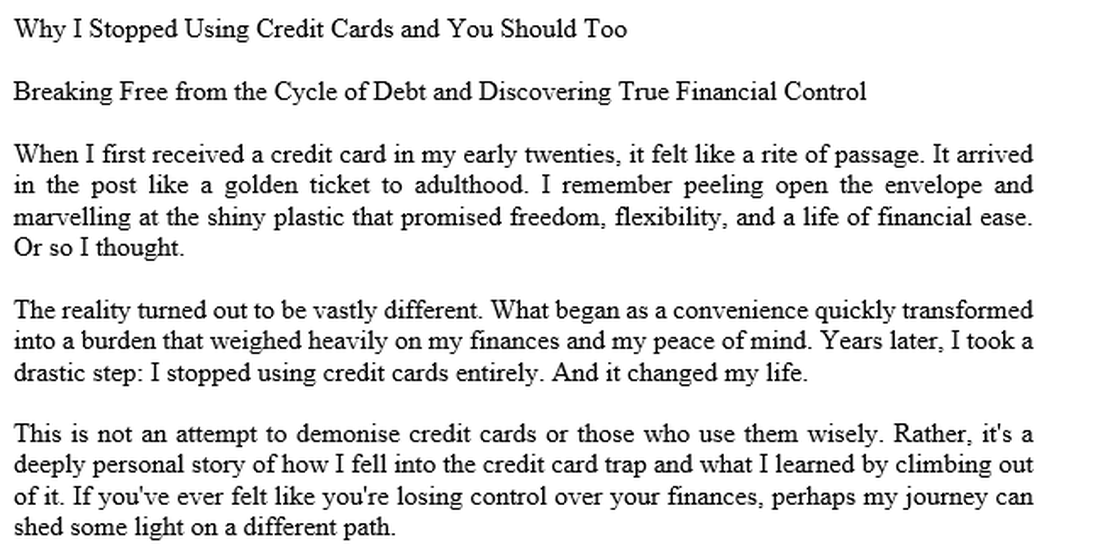 Why I Stopped Using Credit Cards and You Should Too

Breaking Free from the Cycle of Debt and Discovering True Financial Control

When I first received a credit card in my early twenties, it felt like a rite of passage. It arrived in the post like a golden ticket to adulthood. I remember peeling open the envelope and marvelling at the shiny plastic that promised freedom, flexibility, and a life of financial ease. Or so I thought.

The reality turned out to be vastly different. What began as a convenience quickly transformed into a burden that weighed heavily on my finances and my peace of mind. Years later, I took a drastic step: I stopped using credit cards entirely. And it changed my life.

This is not an attempt to demonise credit cards or those who use them wisely. Rather, it's a deeply personal story of how I fell into the credit card trap and what I learned by climbing out of it. If you've ever felt like you're losing control over your finances, perhaps my journey can shed some light on a different path.